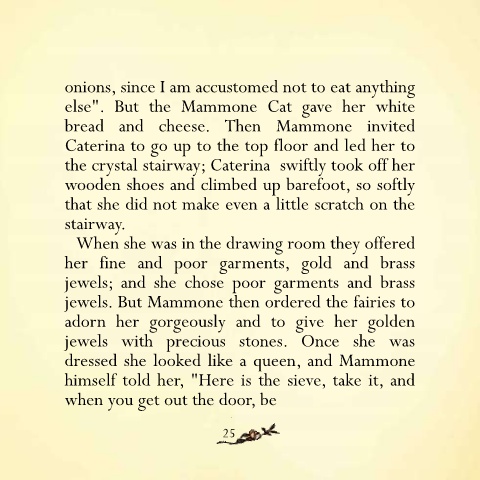 onions, since I am accustomed not to eat anything else". But the Mammone Cat gave her white bread and cheese. Then Mammone invited Caterina to go up to the top floor and led her to the crystal stairway; Caterina swiftly took off her wooden shoes and climbed up barefoot, so softly that she did not make even a little scratch on the stairway.

When she was in the drawing room they offered her fine and poor garments, gold and brass jewels; and she chose poor garments and brass jewels. But Mammone then ordered the fairies to adorn her gorgeously and to give her golden jewels with precious stones. Once she was dressed she looked like a queen, and Mammone himself told her, "Here is the sieve, take it, and when you get out the door, be

25